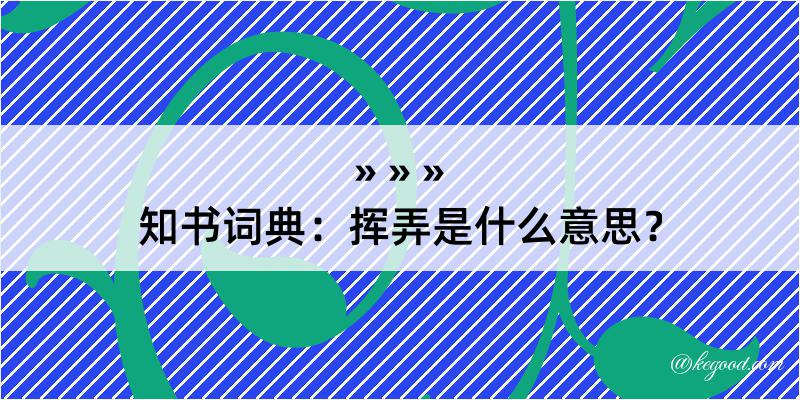 » » »
知书词典：挥弄是什么意思？

@kegood.com